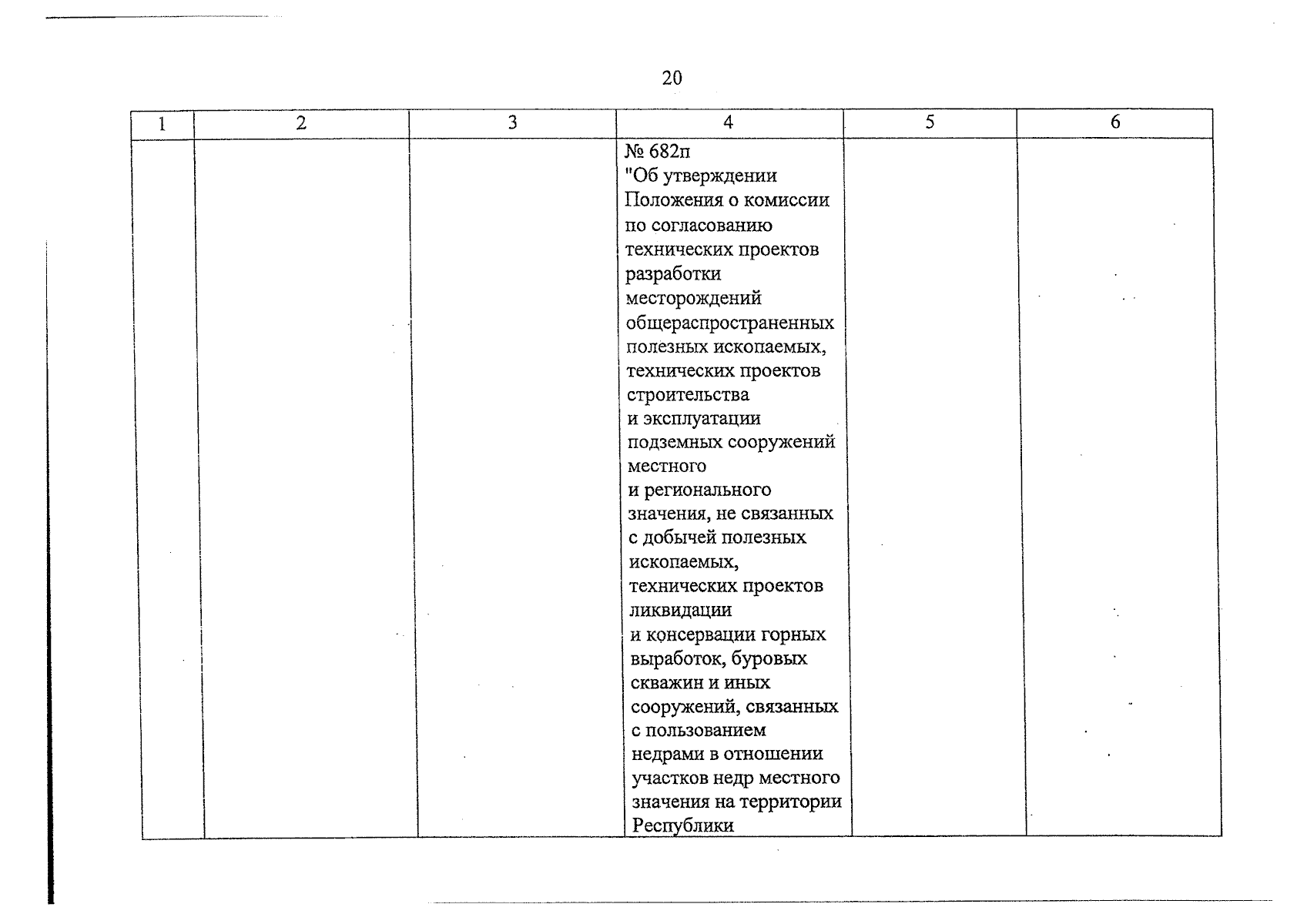 20

| 1 | 2 | 3 | 4 | 5 | 6 |
|---|---|---|---|---|---|
| | | | № 682п "Об утверждении Положения о комиссии по согласованию технических проектов разработки месторождений общераспространенных полезных ископаемых, технических проектов строительства и эксплуатации подземных сооружений местного и регионального значения, не связанных с добычей полезных ископаемых, технических проектов ликвидации и консервации горных выработок, буровых скважин и иных сооружений, связанных с пользованием недрами в отношении участков недр местного значения на территории Республики | | |